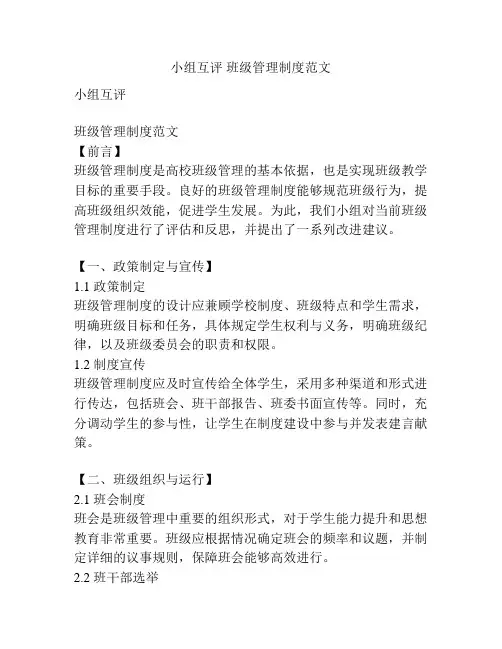 小组互评 班级管理制度范文

小组互评

班级管理制度范文
【前言】
班级管理制度是高校班级管理的基本依据，也是实现班级教学目标的重要手段。良好的班级管理制度能够规范班级行为，提高班级组织效能，促进学生发展。为此，我们小组对当前班级管理制度进行了评估和反思，并提出了一系列改进建议。

【一、政策制定与宣传】
1.1 政策制定
班级管理制度的设计应兼顾学校制度、班级特点和学生需求，明确班级目标和任务，具体规定学生权利与义务，明确班级纪律，以及班级委员会的职责和权限。
1.2 制度宣传
班级管理制度应及时宣传给全体学生，采用多种渠道和形式进行传达，包括班会、班干部报告、班委书面宣传等。同时，充分调动学生的参与性，让学生在制度建设中参与并发表建言献策。

【二、班级组织与运行】
2.1 班会制度
班会是班级管理中重要的组织形式，对于学生能力提升和思想教育非常重要。班级应根据情况确定班会的频率和议题，并制定详细的议事规则，保障班会能够高效进行。
2.2 班干部选举